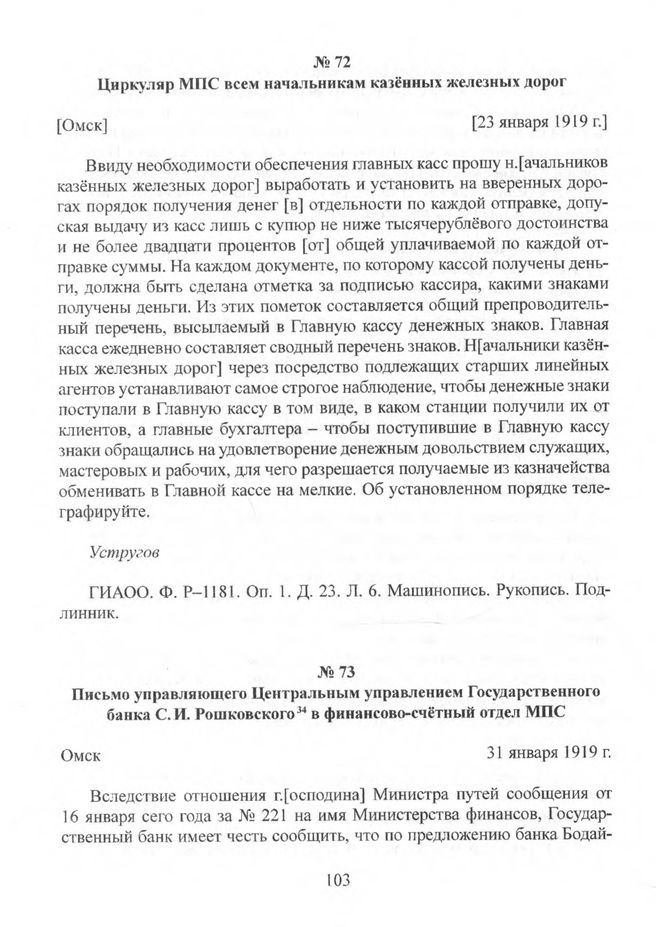 № 72
Циркуляр МПС всем начальникам казённых железных дорог

[Омск] [23 января 1919 г.]

Ввиду необходимости обеспечения главных касс прошу н.[ачальников казённых железных дорог] выработать и установить на вверенных дорогах порядок получения денег [в] отдельности по каждой отправке, допуская выдачу из касс лишь с купюр не ниже тысячерублёвого достоинства и не более двадцати процентов [от] общей уплачиваемой по каждой отправке суммы. На каждом документе, по которому кассой получены деньги, должна быть сделана отметка за подписью кассира, какими знаками получены деньги. Из этих пометок составляется общий препроводительный перечень, высылаемый в Главную кассу денежных знаков. Главная касса ежедневно составляет сводный перечень знаков. Н[ачальники казённых железных дорог] через посредство подлежащих старших линейных агентов устанавливают самое строгое наблюдение, чтобы денежные знаки поступали в Главную кассу в том виде, в каком станции получили их от клиентов, а главные бухгалтера – чтобы поступившие в Главную кассу знаки обращались на удовлетворение денежным довольствием служащих, мастеровых и рабочих, для чего разрешается получаемые из казначейства обменивать в Главной кассе на мелкие. Об установленном порядке телеграфируйте.

Устругов

ГИАОО. Ф. Р–1181. Оп. 1. Д. 23. Л. 6. Машинопись. Рукопись. Подлинник.

№ 73
Письмо управляющего Центральным управлением Государственного банка С. И. Рошковского$^{34}$ в финансово-счётный отдел МПС

Омск 31 января 1919 г.

Вследствие отношения г.[осподина] Министра путей сообщения от 16 января сего года за № 221 на имя Министерства финансов, Государственный банк имеет честь сообщить, что по предложению банка Бодай-

103